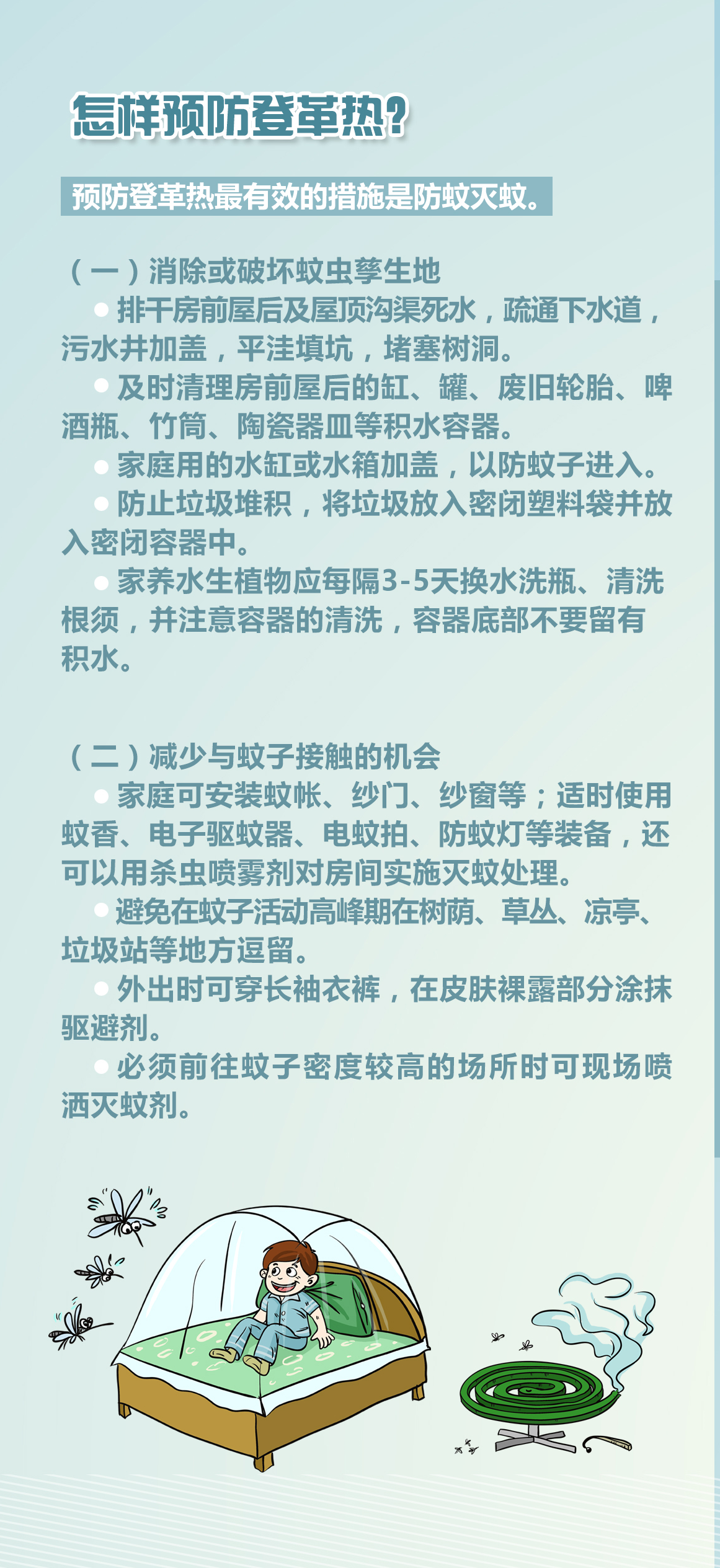 怎样预防登革热?

预防登革热最有效的措施是防蚊灭蚊。

（一）消除或破坏蚊虫孳生地

● 排干房前屋后及屋顶沟渠死水，疏通下水道，污水井加盖，平洼填坑，堵塞树洞。

● 及时清理房前屋后的缸、罐、废旧轮胎、啤酒瓶、竹筒、陶瓷器皿等积水容器。

● 家庭用的水缸或水箱加盖，以防蚊子进入。

● 防止垃圾堆积，将垃圾放入密闭塑料袋并放入密闭容器中。

● 家养水生植物应每隔3-5天换水洗瓶、清洗根须，并注意容器的清洗，容器底部不要留有积水。

（二）减少与蚊子接触的机会

● 家庭可安装蚊帐、纱门、纱窗等；适时使用蚊香、电子驱蚊器、电蚊拍、防蚊灯等装备，还可以用杀虫喷雾剂对房间实施灭蚊处理。

● 避免在蚊子活动高峰期在树荫、草丛、凉亭、垃圾站等地方逗留。

● 外出时可穿长袖衣裤，在皮肤裸露部分涂抹驱避剂。

● 必须前往蚊子密度较高的场所时可现场喷洒灭蚊剂。